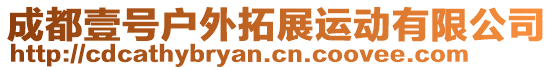 成都壹号户外拓展运动有限公司
http://cdcathybryan.cn.coovee.com